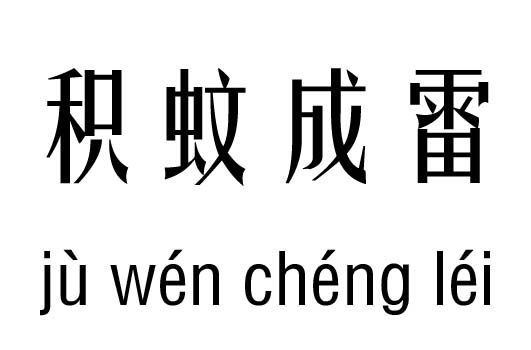 积蚊成雷

jù wén chéng léi